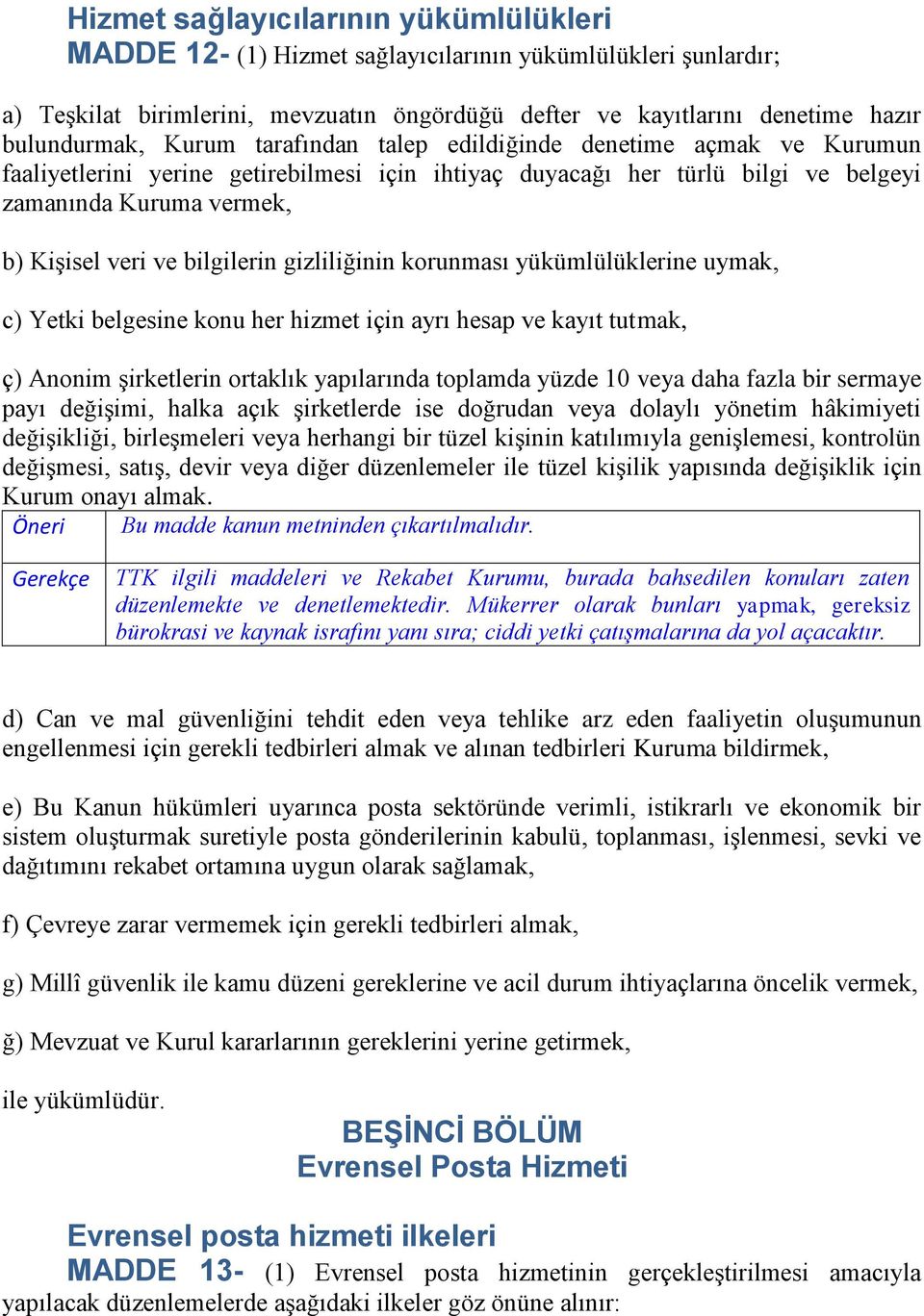 Hizmet sağlayıcılarının yükümlülükleri
MADDE 12- (1) Hizmet sağlayıcılarının yükümlülükleri şunlardır;

a) Teşkilat birimlerini, mevzuatın öngördüğü defter ve kayıtlarını denetime hazır bulundurmak, Kurum tarafından talep edildiğinde denetime açmak ve Kurumun faaliyetlerini yerine getirebilmesi için ihtiyaç duyacağı her türlü bilgi ve belgeyi zamanında Kuruma vermek,

b) Kişisel veri ve bilgilerin gizliliğinin korunması yükümlülüklerine uymak,

c) Yetki belgesine konu her hizmet için ayrı hesap ve kayıt tutmak,

ç) Anonim şirketlerin ortaklık yapılarında toplamda yüzde 10 veya daha fazla bir sermaye payı değişimi, halka açık şirketlerde ise doğrudan veya dolaylı yönetim hâkimiyeti değişikliği, birleşmeleri veya herhangi bir tüzel kişinin katılımıyla genişlemesi, kontrolün değişmesi, satış, devir veya diğer düzenlemeler ile tüzel kişilik yapısında değişiklik için Kurum onayı almak.

| Öneri | Bu madde kanun metninden çıkartılmalıdır. |
|---|---|
| Gerekçe | TTK ilgili maddeleri ve Rekabet Kurumu, burada bahsedilen konuları zaten düzenlemekte ve denetlemektedir. Mükerrer olarak bunları yapmak, gereksiz bürokrasi ve kaynak israfını yanı sıra; ciddi yetki çatışmalarına da yol açacaktır. |

d) Can ve mal güvenliğini tehdit eden veya tehlike arz eden faaliyetin oluşumunun engellenmesi için gerekli tedbirleri almak ve alınan tedbirleri Kuruma bildirmek,

e) Bu Kanun hükümleri uyarınca posta sektöründe verimli, istikrarlı ve ekonomik bir sistem oluşturmak suretiyle posta gönderilerinin kabulü, toplanması, işlenmesi, sevki ve dağıtımını rekabet ortamına uygun olarak sağlamak,

f) Çevreye zarar vermemek için gerekli tedbirleri almak,

g) Millî güvenlik ile kamu düzeni gereklerine ve acil durum ihtiyaçlarına öncelik vermek,

ğ) Mevzuat ve Kurul kararlarının gereklerini yerine getirmek,

ile yükümlüdür.

BEŞİNCİ BÖLÜM
Evrensel Posta Hizmeti

Evrensel posta hizmeti ilkeleri
MADDE 13- (1) Evrensel posta hizmetinin gerçekleştirilmesi amacıyla yapılacak düzenlemelerde aşağıdaki ilkeler göz önüne alınır: